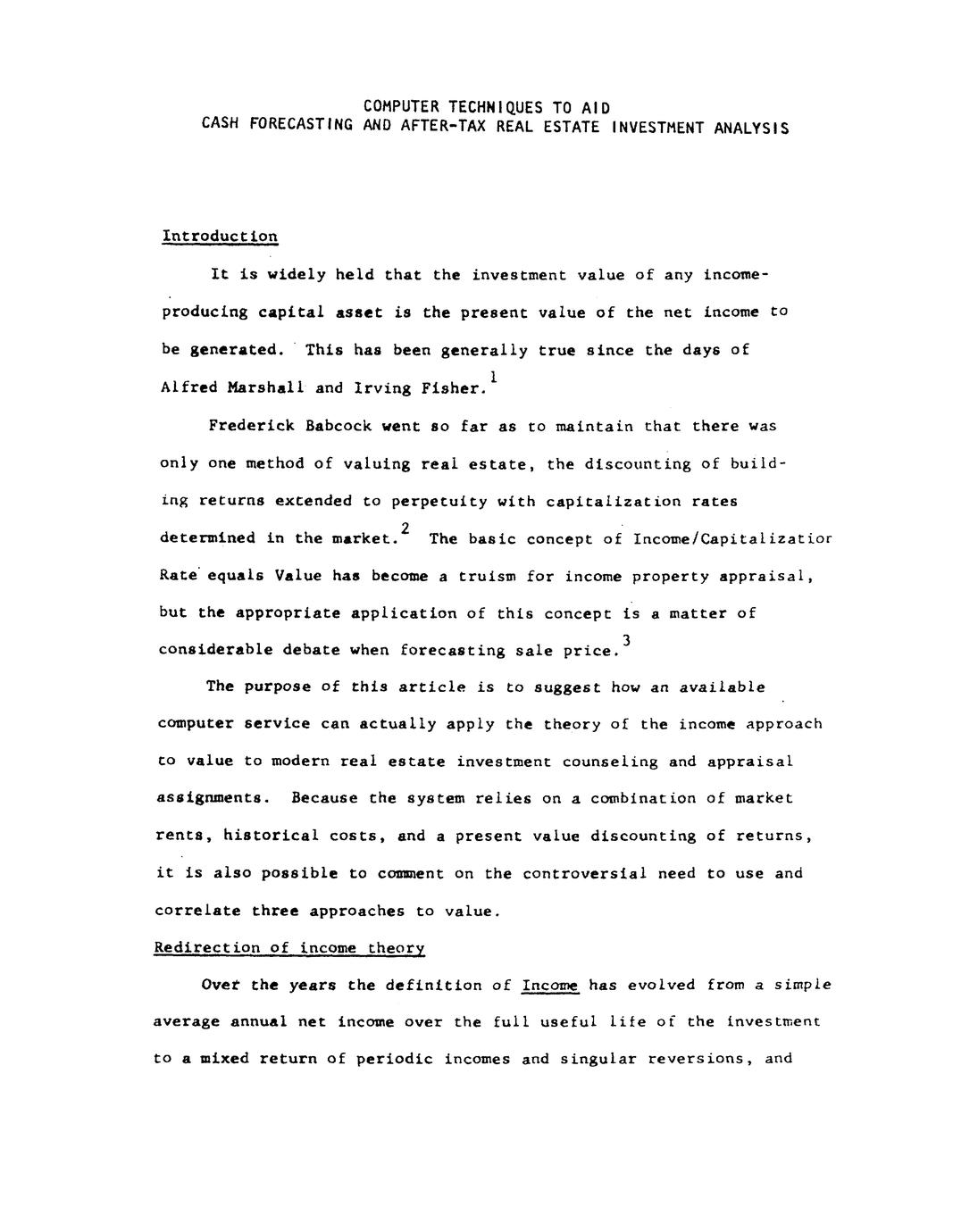 COMPUTER TECHNIQUES TO AID
CASH FORECASTING AND AFTER-TAX REAL ESTATE INVESTMENT ANALYSIS

Introduction

It is widely held that the investment value of any income-producing capital asset is the present value of the net income to be generated. This has been generally true since the days of Alfred Marshall and Irving Fisher.$^1$

Frederick Babcock went so far as to maintain that there was only one method of valuing real estate, the discounting of building returns extended to perpetuity with capitalization rates determined in the market.$^2$ The basic concept of Income/Capitalizatior Rate equals Value has become a truism for income property appraisal, but the appropriate application of this concept is a matter of considerable debate when forecasting sale price.$^3$

The purpose of this article is to suggest how an available computer service can actually apply the theory of the income approach to value to modern real estate investment counseling and appraisal assignments. Because the system relies on a combination of market rents, historical costs, and a present value discounting of returns, it is also possible to comment on the controversial need to use and correlate three approaches to value.

Redirection of income theory

Over the years the definition of Income has evolved from a simple average annual net income over the full useful life of the investment to a mixed return of periodic incomes and singular reversions, and